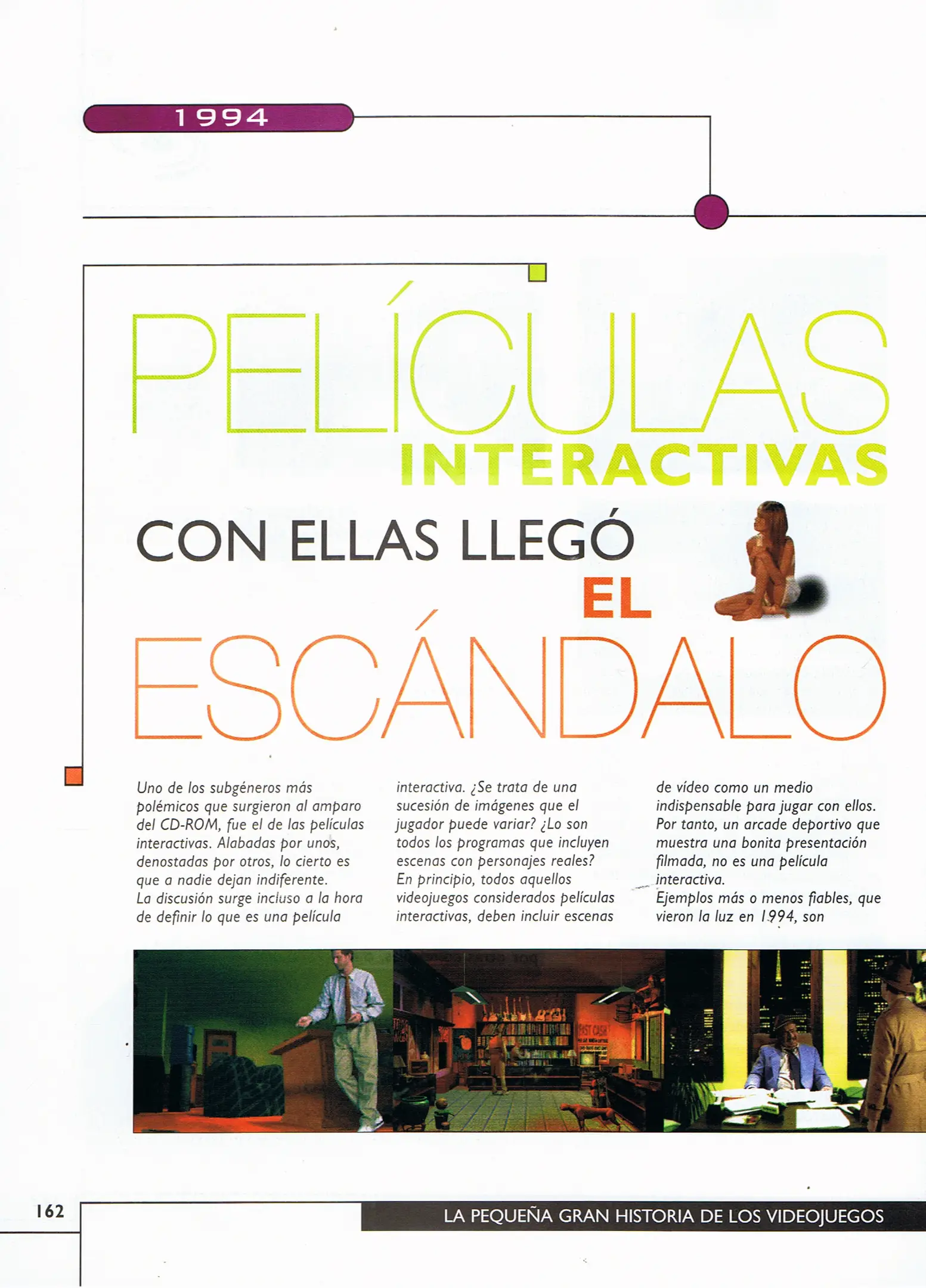 1994

PELÍCULAS INTERACTIVAS

CON ELLAS LLEGÓ EL ESCÁNDALO

Uno de los subgéneros más polémicos que surgieron al amparo del CD-ROM, fue el de las películas interactivas. Alabadas por unos, denostadas por otros, lo cierto es que a nadie dejan indiferente.
La discusión surge incluso a la hora de definir lo que es una película interactiva. ¿Se trata de una sucesión de imágenes que el jugador puede variar? ¿Lo son todos los programas que incluyen escenas con personajes reales?
En principio, todos aquellos videojuegos considerados películas interactivas, deben incluir escenas de vídeo como un medio indispensable para jugar con ellos. Por tanto, un arcade deportivo que muestra una bonita presentación filmada, no es una película interactiva.
Ejemplos más o menos fiables, que vieron la luz en 1994, son

162

LA PEQUEÑA GRAN HISTORIA DE LOS VIDEOJUEGOS